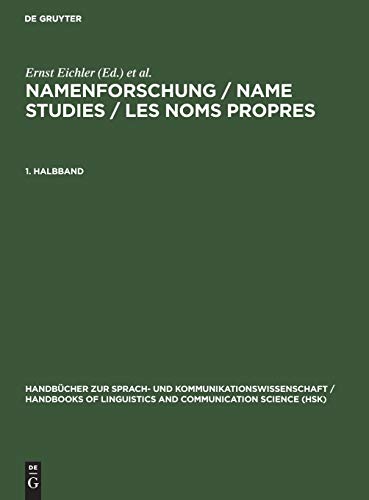 DE GRUYTER

Ernst Eichler (Ed.) et al.

NAMENFORSCHUNG / NAME STUDIES / LES NOMS PROPRES

1. HALBBAND

HANDBÜCHER ZUR SPRACH- UND KOMMUNIKATIONSWISSENSCHAFT / HANDBOOKS OF LINGUISTICS AND COMMUNICATION SCIENCE (HSK)

DE G